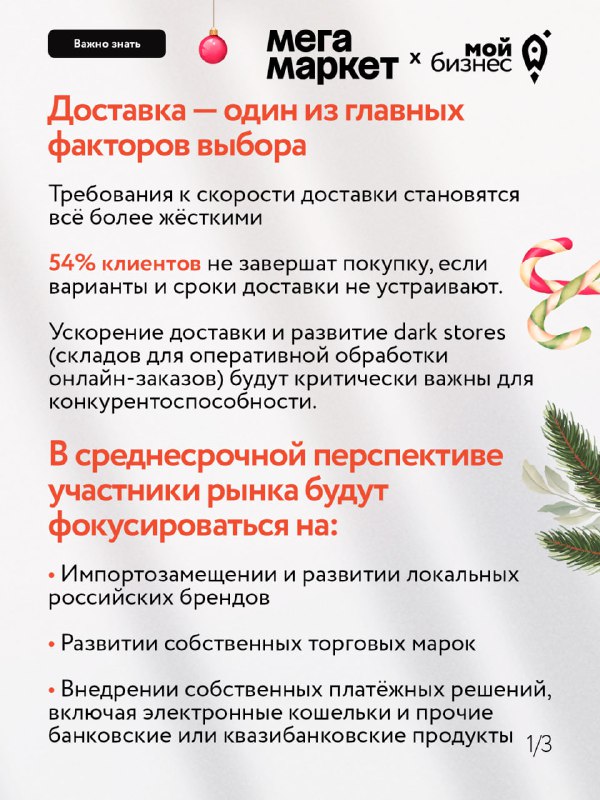 Важно знать

мега маркет × мой бизнес

Доставка — один из главных факторов выбора

Требования к скорости доставки становятся всё более жёсткими

54% клиентов не завершат покупку, если варианты и сроки доставки не устраивают.

Ускорение доставки и развитие dark stores (складов для оперативной обработки онлайн-заказов) будут критически важны для конкурентоспособности.

В среднесрочной перспективе участники рынка будут фокусироваться на:

• Импортозамещении и развитии локальных российских брендов

• Развитии собственных торговых марок

• Внедрении собственных платёжных решений, включая электронные кошельки и прочие банковские или квазибанковские продукты

1/3